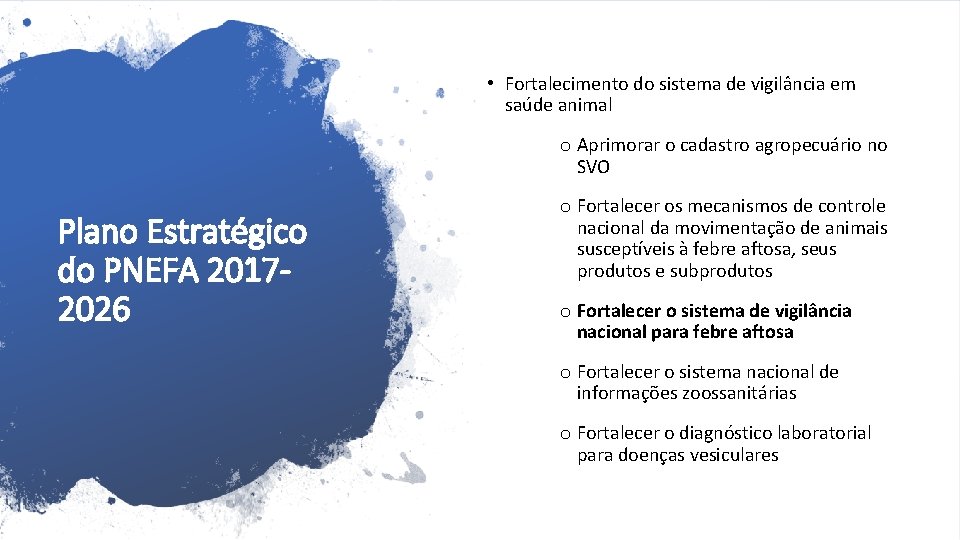 Plano Estratégico do PNEFA 2017-2026

• Fortalecimento do sistema de vigilância em saúde animal

o Aprimorar o cadastro agropecuário no SVO

o Fortalecer os mecanismos de controle nacional da movimentação de animais susceptíveis à febre aftosa, seus produtos e subprodutos

o Fortalecer o sistema de vigilância nacional para febre aftosa

o Fortalecer o sistema nacional de informações zoossanitárias

o Fortalecer o diagnóstico laboratorial para doenças vesiculares